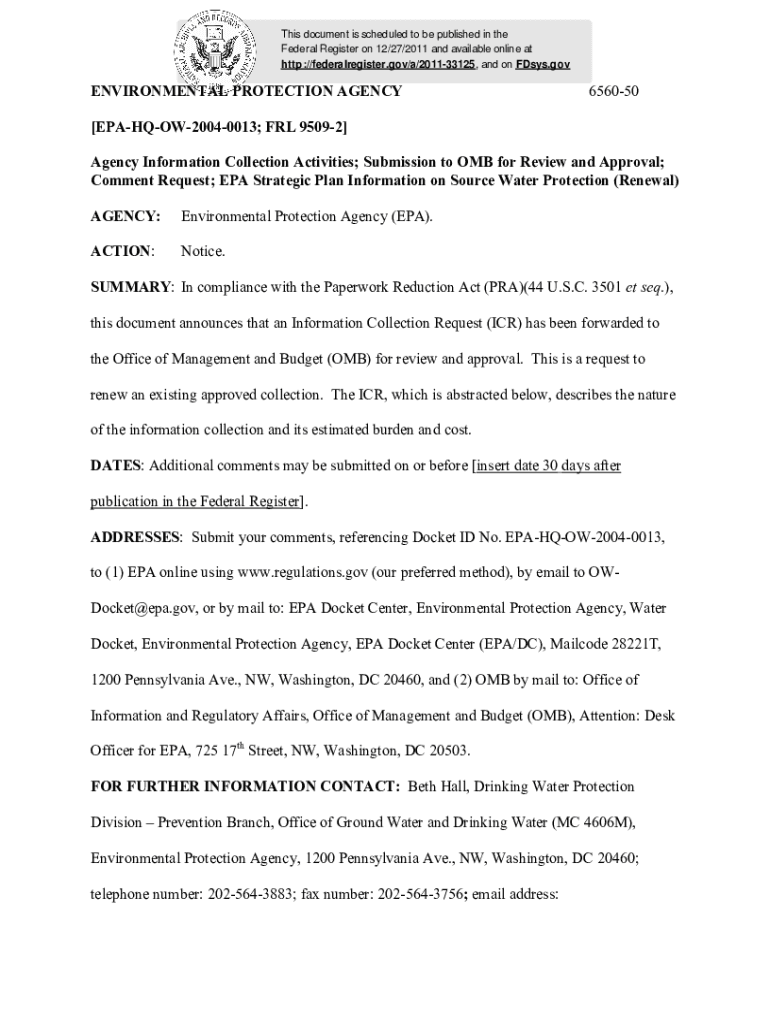 This document is scheduled to be published in the Federal Register on 12/27/2011 and available online at http://federalregister.gov/a/2011-33125, and on FDsys.gov

ENVIRONMENTAL PROTECTION AGENCY 6560-50

[EPA-HQ-OW-2004-0013; FRL 9509-2]

Agency Information Collection Activities; Submission to OMB for Review and Approval; Comment Request; EPA Strategic Plan Information on Source Water Protection (Renewal)

AGENCY: Environmental Protection Agency (EPA).

ACTION: Notice.

SUMMARY: In compliance with the Paperwork Reduction Act (PRA)(44 U.S.C. 3501 et seq.), this document announces that an Information Collection Request (ICR) has been forwarded to the Office of Management and Budget (OMB) for review and approval. This is a request to renew an existing approved collection. The ICR, which is abstracted below, describes the nature of the information collection and its estimated burden and cost.

DATES: Additional comments may be submitted on or before [insert date 30 days after publication in the Federal Register].

ADDRESSES: Submit your comments, referencing Docket ID No. EPA-HQ-OW-2004-0013, to (1) EPA online using www.regulations.gov (our preferred method), by email to OW-Docket@epa.gov, or by mail to: EPA Docket Center, Environmental Protection Agency, Water Docket, Environmental Protection Agency, EPA Docket Center (EPA/DC), Mailcode 28221T, 1200 Pennsylvania Ave., NW, Washington, DC 20460, and (2) OMB by mail to: Office of Information and Regulatory Affairs, Office of Management and Budget (OMB), Attention: Desk Officer for EPA, 725 17$^{th}$ Street, NW, Washington, DC 20503.

FOR FURTHER INFORMATION CONTACT: Beth Hall, Drinking Water Protection Division – Prevention Branch, Office of Ground Water and Drinking Water (MC 4606M), Environmental Protection Agency, 1200 Pennsylvania Ave., NW, Washington, DC 20460; telephone number: 202-564-3883; fax number: 202-564-3756; email address: